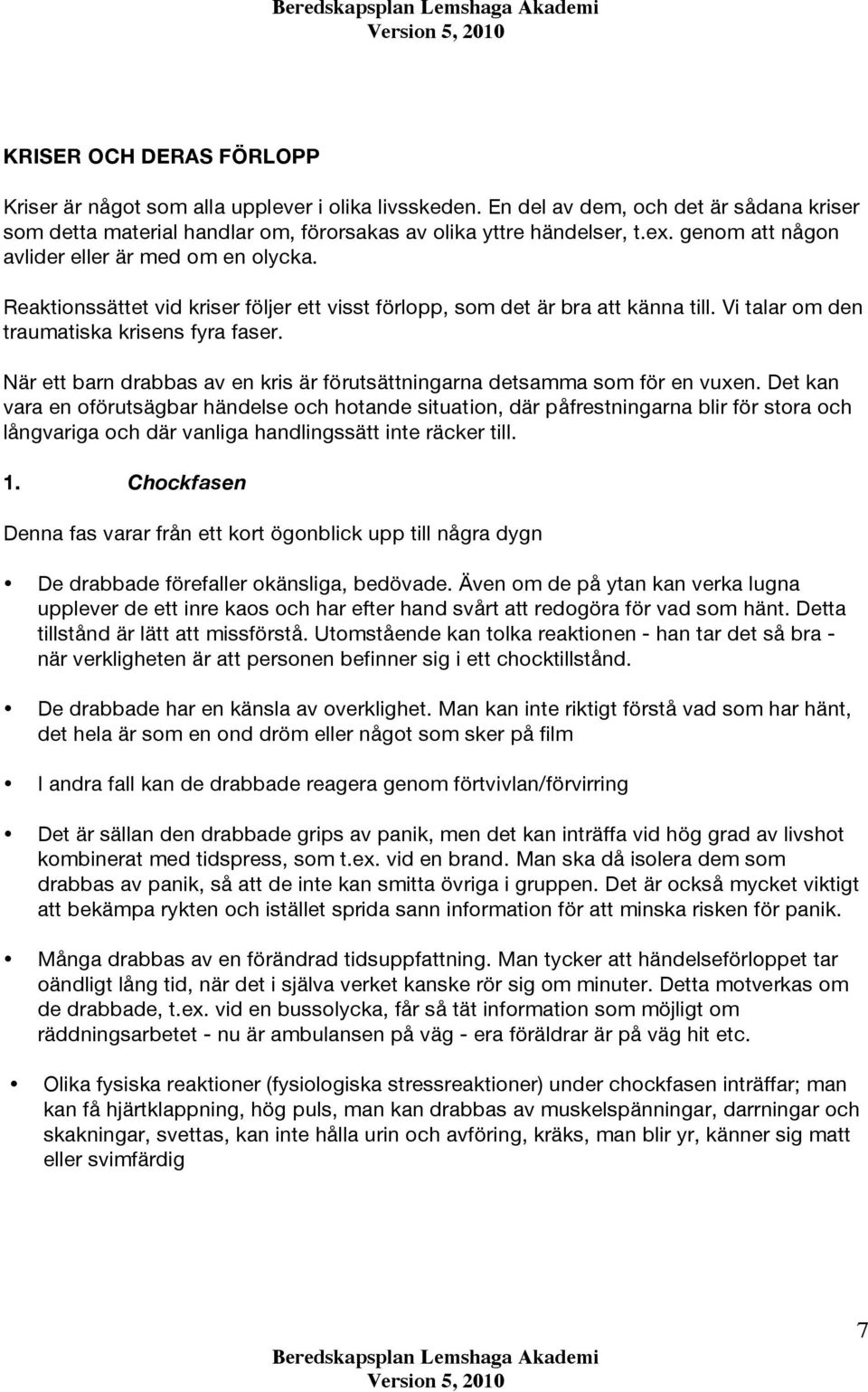 Beredskapsplan Lemshaga Akademi
Version 5, 2010

KRISER OCH DERAS FÖRLOPP

Kriser är något som alla upplever i olika livsskeden. En del av dem, och det är sådana kriser som detta material handlar om, förorsakas av olika yttre händelser, t.ex. genom att någon avlider eller är med om en olycka.

Reaktionssättet vid kriser följer ett visst förlopp, som det är bra att känna till. Vi talar om den traumatiska krisens fyra faser.

När ett barn drabbas av en kris är förutsättningarna detsamma som för en vuxen. Det kan vara en oförutsägbar händelse och hotande situation, där påfrestningarna blir för stora och långvariga och där vanliga handlingssätt inte räcker till.

1. Chockfasen

Denna fas varar från ett kort ögonblick upp till några dygn

• De drabbade förefaller okänsliga, bedövade. Även om de på ytan kan verka lugna upplever de ett inre kaos och har efter hand svårt att redogöra för vad som hänt. Detta tillstånd är lätt att missförstå. Utomstående kan tolka reaktionen - han tar det så bra - när verkligheten är att personen befinner sig i ett chocktillstånd.

• De drabbade har en känsla av overklighet. Man kan inte riktigt förstå vad som har hänt, det hela är som en ond dröm eller något som sker på film

• I andra fall kan de drabbade reagera genom förtvivlan/förvirring

• Det är sällan den drabbade grips av panik, men det kan inträffa vid hög grad av livshot kombinerat med tidspress, som t.ex. vid en brand. Man ska då isolera dem som drabbas av panik, så att de inte kan smitta övriga i gruppen. Det är också mycket viktigt att bekämpa rykten och istället sprida sann information för att minska risken för panik.

• Många drabbas av en förändrad tidsuppfattning. Man tycker att händelseförloppet tar oändligt lång tid, när det i själva verket kanske rör sig om minuter. Detta motverkas om de drabbade, t.ex. vid en bussolycka, får så tät information som möjligt om räddningsarbetet - nu är ambulansen på väg - era föräldrar är på väg hit etc.

• Olika fysiska reaktioner (fysiologiska stressreaktioner) under chockfasen inträffar; man kan få hjärtklappning, hög puls, man kan drabbas av muskelspänningar, darrningar och skakningar, svettas, kan inte hålla urin och avföring, kräks, man blir yr, känner sig matt eller svimfärdig

7

Beredskapsplan Lemshaga Akademi
Version 5, 2010